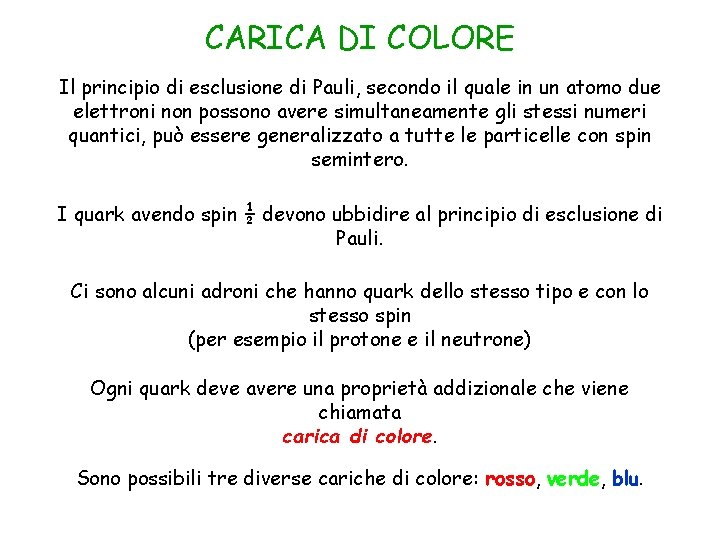 CARICA DI COLORE

Il principio di esclusione di Pauli, secondo il quale in un atomo due elettroni non possono avere simultaneamente gli stessi numeri quantici, può essere generalizzato a tutte le particelle con spin semintero.

I quark avendo spin $\frac{1}{2}$ devono ubbidire al principio di esclusione di Pauli.

Ci sono alcuni adroni che hanno quark dello stesso tipo e con lo stesso spin
(per esempio il protone e il neutrone)

Ogni quark deve avere una proprietà addizionale che viene chiamata
carica di colore.

Sono possibili tre diverse cariche di colore: rosso, verde, blu.